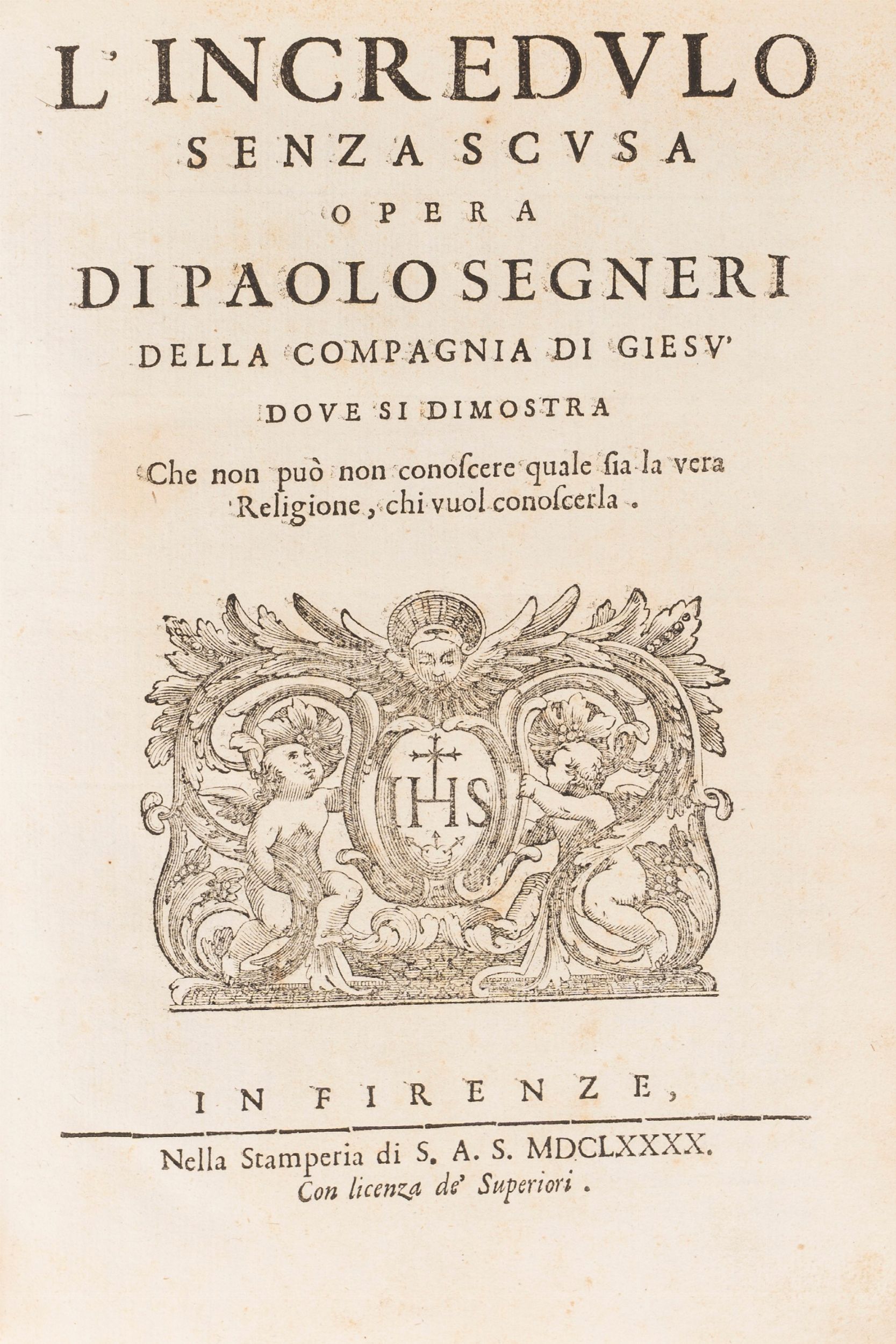 L'INCREDVLO
SENZA SCVSA
OPERA
DI PAOLO SEGNERI
DELLA COMPAGNIA DI GIESV'
DOVE SI DIMOSTRA
Che non può non conoſcere quale ſia la vera Religione, chi vuol conoſcerla.

IHS

IN FIRENZE,
Nella Stamperia di S. A. S. MDCLXXXX.
Con licenza de' Superiori.